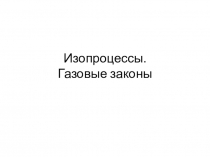 Изопроцессы.
Газовые законы